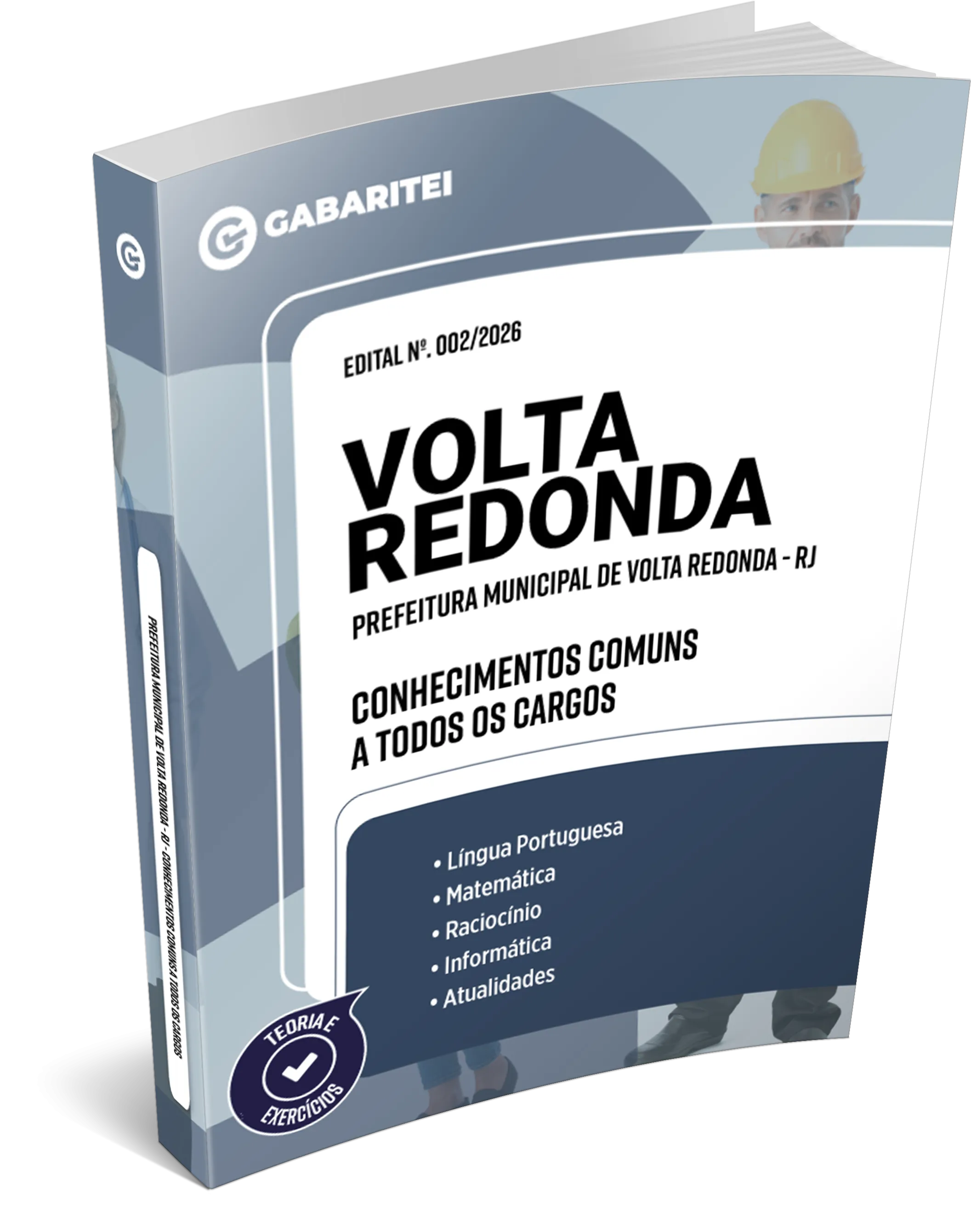 GABARITEI

EDITAL Nº. 002/2026

VOLTA REDONDA

PREFEITURA MUNICIPAL DE VOLTA REDONDA - RJ

CONHECIMENTOS COMUNS A TODOS OS CARGOS

• Língua Portuguesa
• Matemática
• Raciocínio
• Informática
• Atualidades

TEORIA E EXERCÍCIOS

PREFEITURA MUNICIPAL DE VOLTA REDONDA - RJ - CONHECIMENTOS COMUNS A TODOS OS CARGOS